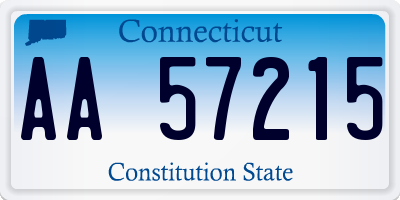 Connecticut
AA 57215
Constitution State